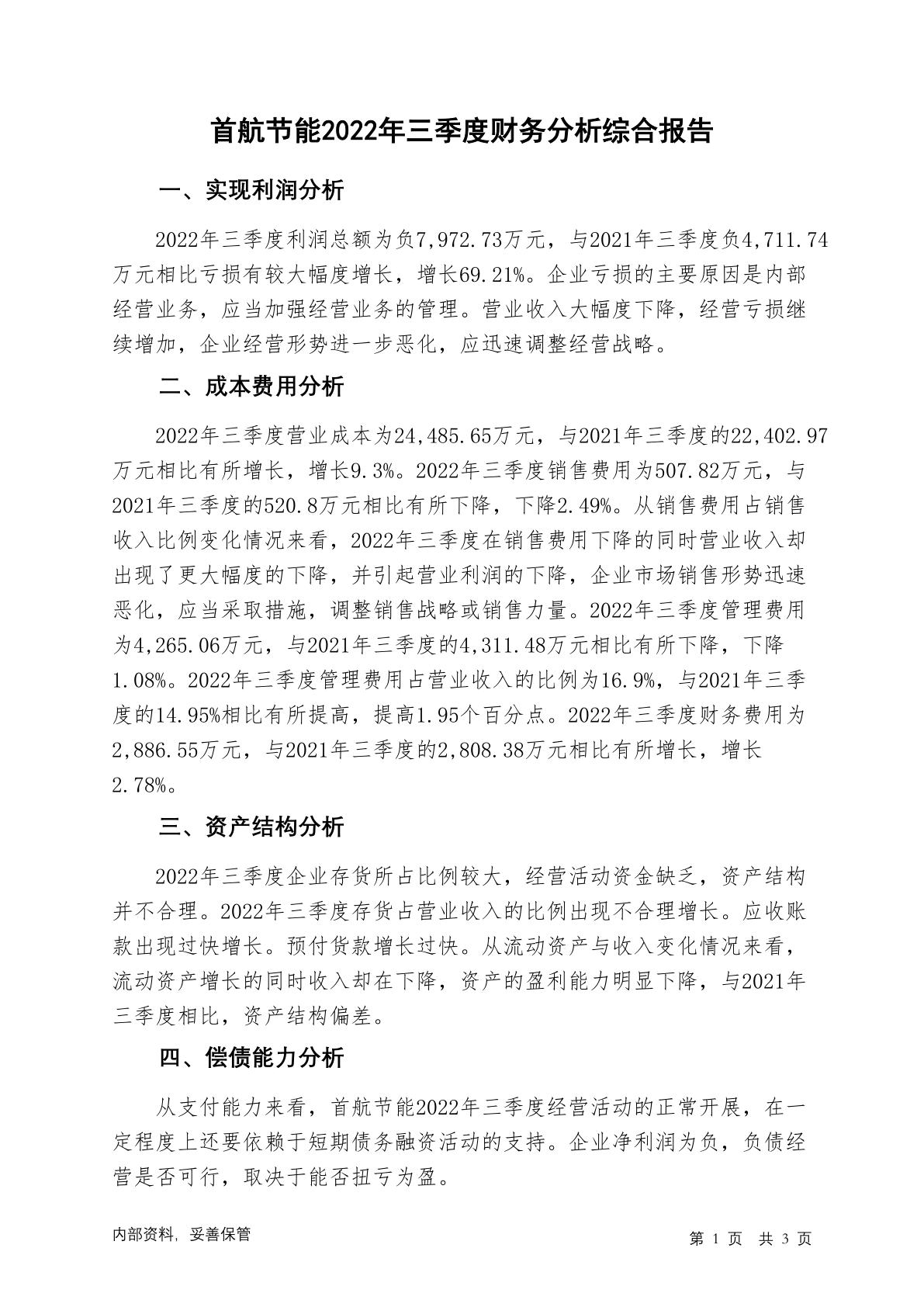 首航节能2022年三季度财务分析综合报告

一、实现利润分析

2022年三季度利润总额为负7,972.73万元，与2021年三季度负4,711.74万元相比亏损有较大幅度增长，增长69.21%。企业亏损的主要原因是内部经营业务，应当加强经营业务的管理。营业收入大幅度下降，经营亏损继续增加，企业经营形势进一步恶化，应迅速调整经营战略。

二、成本费用分析

2022年三季度营业成本为24,485.65万元，与2021年三季度的22,402.97万元相比有所增长，增长9.3%。2022年三季度销售费用为507.82万元，与2021年三季度的520.8万元相比有所下降，下降2.49%。从销售费用占销售收入比例变化情况来看，2022年三季度在销售费用下降的同时营业收入却出现了更大幅度的下降，并引起营业利润的下降，企业市场销售形势迅速恶化，应当采取措施，调整销售战略或销售力量。2022年三季度管理费用为4,265.06万元，与2021年三季度的4,311.48万元相比有所下降，下降1.08%。2022年三季度管理费用占营业收入的比例为16.9%，与2021年三季度的14.95%相比有所提高，提高1.95个百分点。2022年三季度财务费用为2,886.55万元，与2021年三季度的2,808.38万元相比有所增长，增长2.78%。

三、资产结构分析

2022年三季度企业存货所占比例较大，经营活动资金缺乏，资产结构并不合理。2022年三季度存货占营业收入的比例出现不合理增长。应收账款出现过快增长。预付货款增长过快。从流动资产与收入变化情况来看，流动资产增长的同时收入却在下降，资产的盈利能力明显下降，与2021年三季度相比，资产结构偏差。

四、偿债能力分析

从支付能力来看，首航节能2022年三季度经营活动的正常开展，在一定程度上还要依赖于短期债务融资活动的支持。企业净利润为负，负债经营是否可行，取决于能否扭亏为盈。

内部资料，妥善保管

第 1 页 共 3 页